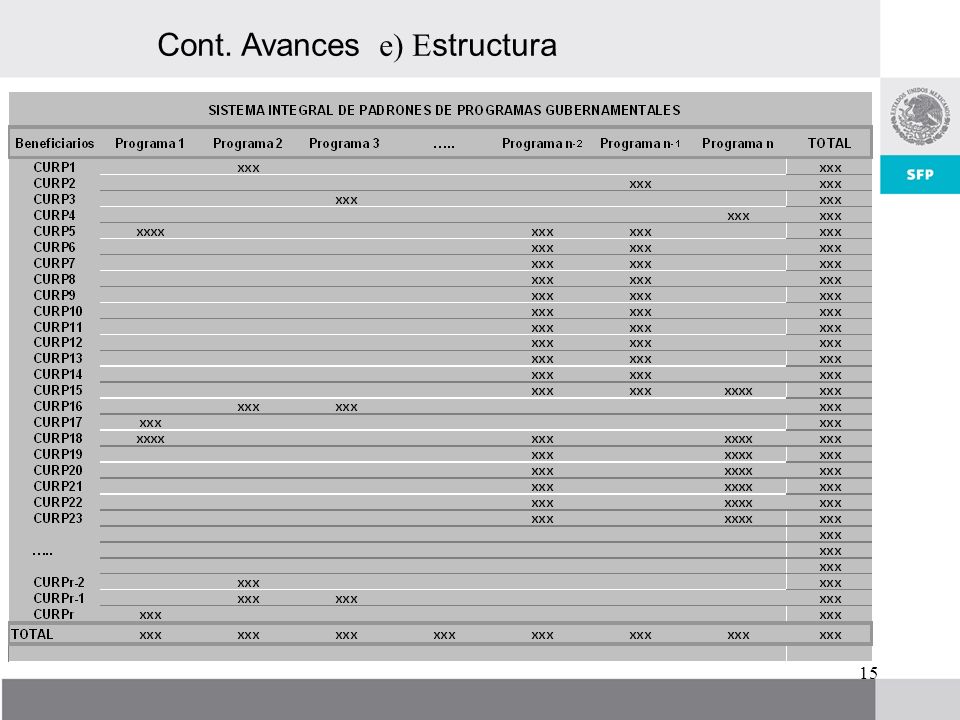 Cont. Avances e) Estructura

ESTADOS UNIDOS MEXICANOS

SFP

SISTEMA INTEGRAL DE PADRONES DE PROGRAMAS GUBERNAMENTALES

| Beneficiarios | Programa 1 | Programa 2 | Programa 3 | ….. | Programa n-2 | Programa n-1 | Programa n | TOTAL |
|---|---|---|---|---|---|---|---|---|
| CURP1 | | xxx | | | | | | xxx |
| CURP2 | | | | | | xxx | | xxx |
| CURP3 | | | xxx | | | | | xxx |
| CURP4 | | | | | | | xxx | xxx |
| CURP5 | xxxx | | | | xxx | xxx | | xxx |
| CURP6 | | | | | xxx | xxx | | xxx |
| CURP7 | | | | | xxx | xxx | | xxx |
| CURP8 | | | | | xxx | xxx | | xxx |
| CURP9 | | | | | xxx | xxx | | xxx |
| CURP10 | | | | | xxx | xxx | | xxx |
| CURP11 | | | | | xxx | xxx | | xxx |
| CURP12 | | | | | xxx | xxx | | xxx |
| CURP13 | | | | | xxx | xxx | | xxx |
| CURP14 | | | | | xxx | xxx | | xxx |
| CURP15 | | | | | xxx | xxx | xxxx | xxx |
| CURP16 | | xxx | xxx | | | | | xxx |
| CURP17 | xxx | | | | | | | xxx |
| CURP18 | xxxx | | | | xxx | | xxxx | xxx |
| CURP19 | | | | | xxx | | xxxx | xxx |
| CURP20 | | | | | xxx | | xxxx | xxx |
| CURP21 | | | | | xxx | | xxxx | xxx |
| CURP22 | | | | | xxx | | xxxx | xxx |
| CURP23 | | | | | xxx | | xxxx | xxx |
| | | | | | | | | xxx |
| ….. | | | | | | | | xxx |
| | | | | | | | | xxx |
| CURPr-2 | | xxx | | | | | | xxx |
| CURPr-1 | | xxx | xxx | | | | | xxx |
| CURPr | xxx | | | | | | | xxx |
| TOTAL | xxx | xxx | xxx | xxx | xxx | xxx | xxx | xxx |

15